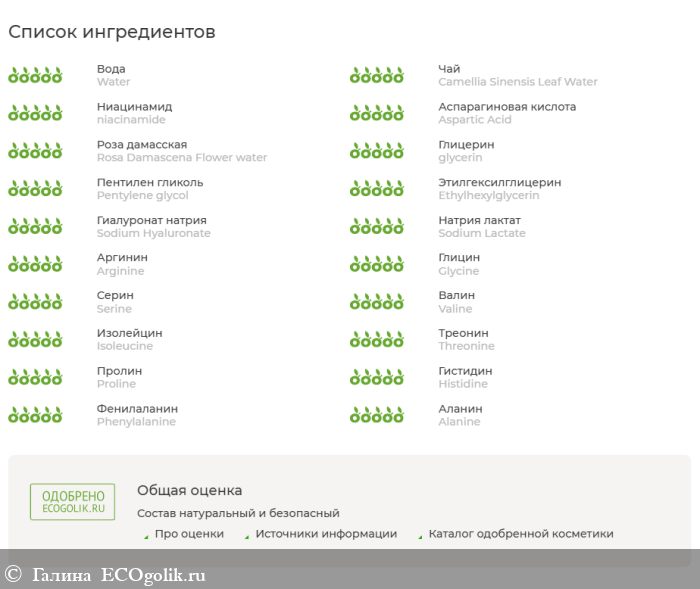 Список ингредиентов

Вода
Water

Ниацинамид
niacinamide

Роза дамасская
Rosa Damascena Flower water

Пентилен гликоль
Pentylene glycol

Гиалуронат натрия
Sodium Hyaluronate

Аргинин
Arginine

Серин
Serine

Изолейцин
Isoleucine

Пролин
Proline

Фенилаланин
Phenylalanine

Чай
Camellia Sinensis Leaf Water

Аспарагиновая кислота
Aspartic Acid

Глицерин
glycerin

Этилгексилглицерин
Ethylhexylglycerin

Натрия лактат
Sodium Lactate

Глицин
Glycine

Валин
Valine

Треонин
Threonine

Гистидин
Histidine

Аланин
Alanine

ОДОБРЕНО
ECOGOLIK.RU

Общая оценка

Состав натуральный и безопасный

Про оценки Источники информации Каталог одобренной косметики

© Галина ECOgolik.ru